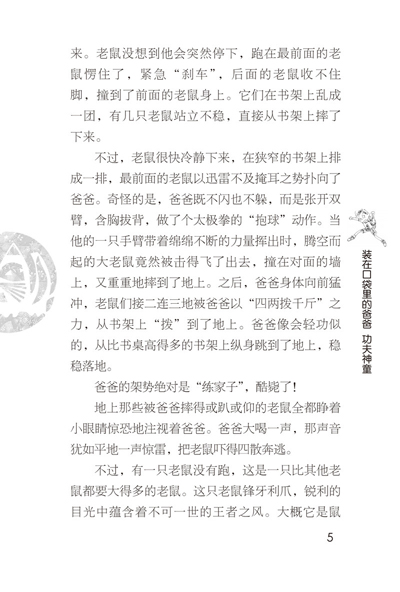 来。老鼠没想到他会突然停下，跑在最前面的老鼠愣住了，紧急“刹车”，后面的老鼠收不住脚，撞到了前面的老鼠身上。它们在书架上乱成一团，有几只老鼠站立不稳，直接从书架上摔了下来。

不过，老鼠很快冷静下来，在狭窄的书架上排成一排，最前面的老鼠以迅雷不及掩耳之势扑向了爸爸。奇怪的是，爸爸既不闪也不躲，而是张开双臂，含胸拔背，做了个太极拳的“抱球”动作。当他的一只手臂带着绵绵不断的力量挥出时，腾空而起的大老鼠竟然被击得飞了出去，撞在对面的墙上，又重重地摔到了地上。之后，爸爸身体向前猛冲，老鼠们接二连三地被爸爸以“四两拨千斤”之力，从书架上“拨”到了地上。爸爸像会轻功似的，从比书桌高得多的书架上纵身跳到了地上，稳稳落地。

爸爸的架势绝对是“练家子”，酷毙了！

地上那些被爸爸摔得或趴或仰的老鼠全都睁着小眼睛惊恐地注视着爸爸。爸爸大喝一声，那声音犹如平地一声惊雷，把老鼠吓得四散奔逃。

不过，有一只老鼠没有跑，这是一只比其他老鼠都要大得多的老鼠。这只老鼠锋牙利爪，锐利的目光中蕴含着不可一世的王者之风。大概它是鼠

装在口袋里的爸爸 功夫神童

5